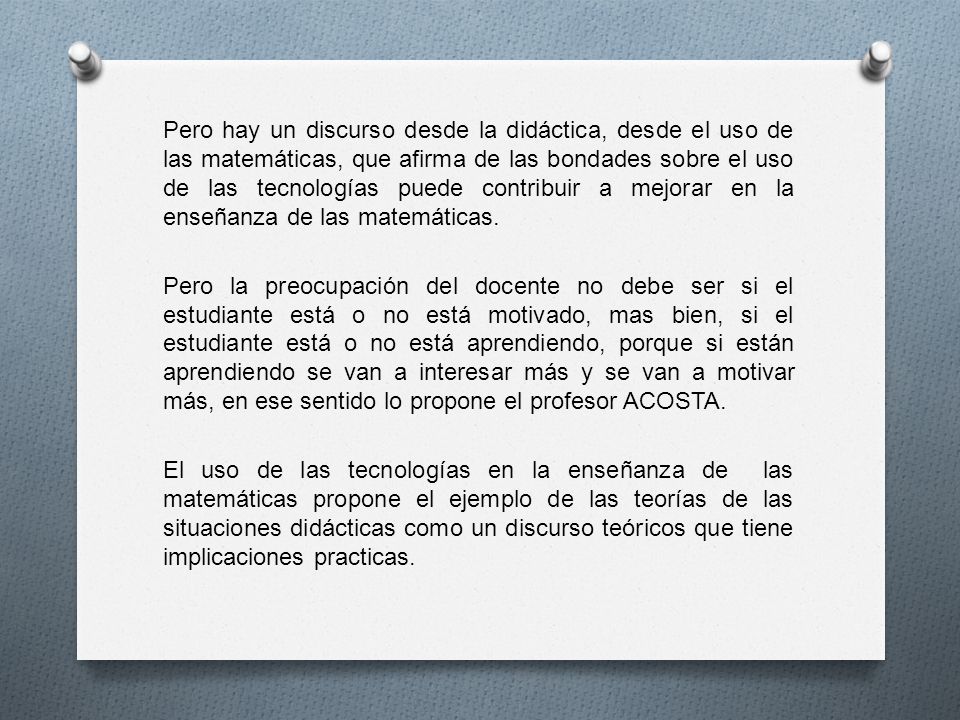 Pero hay un discurso desde la didáctica, desde el uso de las matemáticas, que afirma de las bondades sobre el uso de las tecnologías puede contribuir a mejorar en la enseñanza de las matemáticas.

Pero la preocupación del docente no debe ser si el estudiante está o no está motivado, mas bien, si el estudiante está o no está aprendiendo, porque si están aprendiendo se van a interesar más y se van a motivar más, en ese sentido lo propone el profesor ACOSTA.

El uso de las tecnologías en la enseñanza de las matemáticas propone el ejemplo de las teorías de las situaciones didácticas como un discurso teóricos que tiene implicaciones practicas.